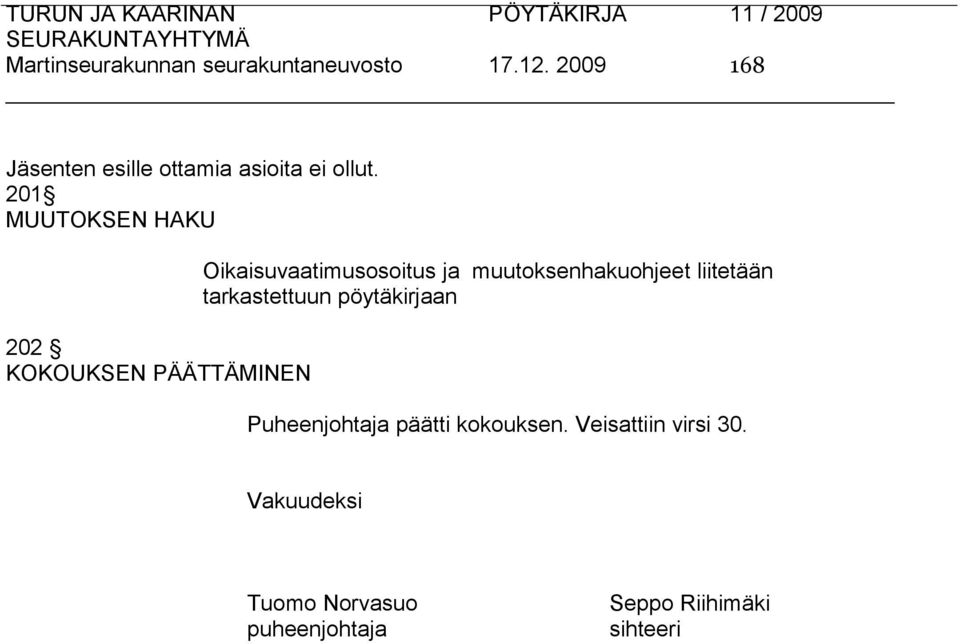 TURUN JA KAARINAN SEURAKUNTAYHTYMÄ
PÖYTÄKIRJA
11 / 2009

Martinseurakunnan seurakuntaneuvosto
17.12. 2009
168

Jäsenten esille ottamia asioita ei ollut.

201§
MUUTOKSEN HAKU

Oikaisuvaatimusosoitus ja muutoksenhakuohjeet liitetään tarkastettuun pöytäkirjaan

202 §
KOKOUKSEN PÄÄTTÄMINEN

Puheenjohtaja päätti kokouksen. Veisattiin virsi 30.

Vakuudeksi

Tuomo Norvasuo
puheenjohtaja

Seppo Riihimäki
sihteeri